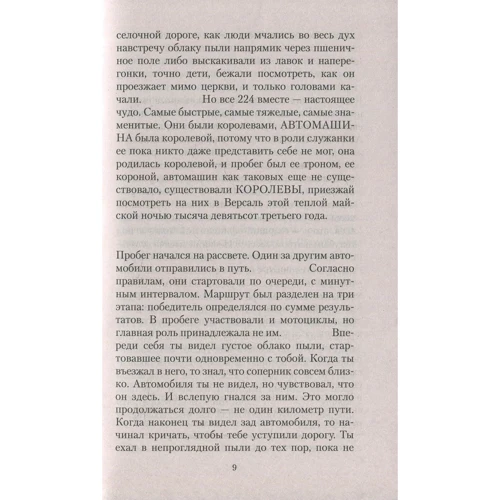 селочной дороге, как люди мчались во весь дух навстречу облаку пыли напрямик через пшеничное поле либо выскакивали из лавок и наперегонки, точно дети, бежали посмотреть, как он проезжает мимо церкви, и только головами качали. Но все 224 вместе — настоящее чудо. Самые быстрые, самые тяжелые, самые знаменитые. Они были королевами, АВТОМАШИНА была королевой, потому что в роли служанки ее пока никто даже представить себе не мог, она родилась королевой, и пробег был ее троном, ее короной, автомашин как таковых еще не существовало, существовали КОРОЛЕВЫ, приезжай посмотреть на них в Версаль этой теплой майской ночью тысяча девятьсот третьего года.

Пробег начался на рассвете. Один за другим автомобили отправились в путь. Согласно правилам, они стартовали по очереди, с минутным интервалом. Маршрут был разделен на три этапа: победитель определялся по сумме результатов. В пробеге участвовали и мотоциклы, но главная роль принадлежала не им. Впереди себя ты видел густое облако пыли, стартовавшее почти одновременно с тобой. Когда ты въезжал в него, то знал, что соперник совсем близко. Автомобиля ты не видел, но чувствовал, что он здесь. И вслепую гнался за ним. Это могло продолжаться долго — не один километр пути. Когда наконец ты видел зад автомобиля, то начинал кричать, чтобы тебе уступили дорогу. Ты ехал в непроглядной пыли до тех пор, пока не

9